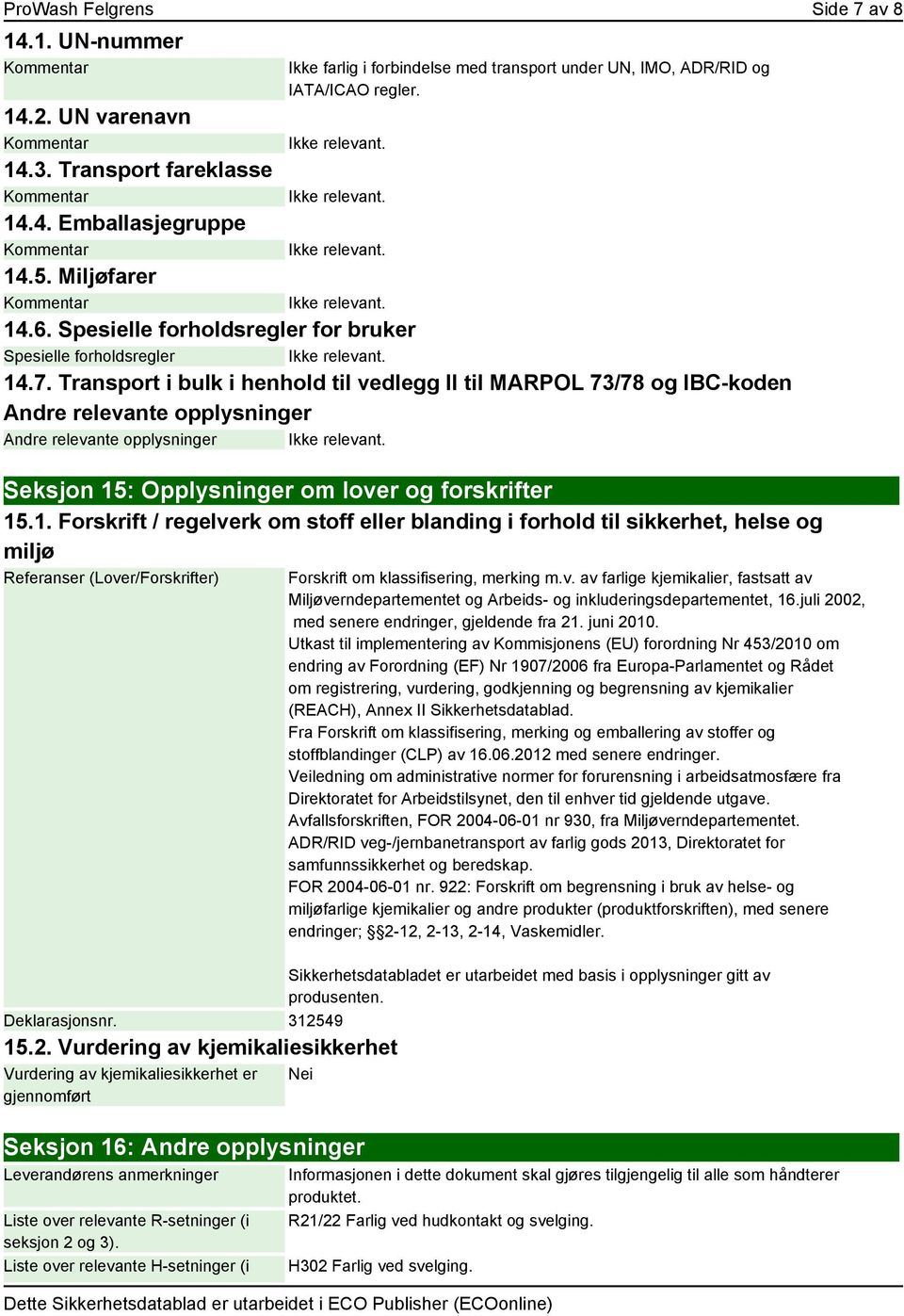 ProWash Felgrens

Side 7 av 8

14.1. UN-nummer

Kommentar
Ikke farlig i forbindelse med transport under UN, IMO, ADR/RID og IATA/ICAO regler.

14.2. UN varenavn

Kommentar
Ikke relevant.

14.3. Transport fareklasse

Kommentar
Ikke relevant.

14.4. Emballasjegruppe

Kommentar
Ikke relevant.

14.5. Miljøfarer

Kommentar
Ikke relevant.

14.6. Spesielle forholdsregler for bruker

Spesielle forholdsregler
Ikke relevant.

14.7. Transport i bulk i henhold til vedlegg II til MARPOL 73/78 og IBC-koden

Andre relevante opplysninger

Andre relevante opplysninger
Ikke relevant.

Seksjon 15: Opplysninger om lover og forskrifter

15.1. Forskrift / regelverk om stoff eller blanding i forhold til sikkerhet, helse og miljø

Referanser (Lover/Forskrifter)
Forskrift om klassifisering, merking m.v. av farlige kjemikalier, fastsatt av Miljøverndepartementet og Arbeids- og inkluderingsdepartementet, 16.juli 2002, med senere endringer, gjeldende fra 21. juni 2010.
Utkast til implementering av Kommisjonens (EU) forordning Nr 453/2010 om endring av Forordning (EF) Nr 1907/2006 fra Europa-Parlamentet og Rådet om registrering, vurdering, godkjenning og begrensning av kjemikalier (REACH), Annex II Sikkerhetsdatablad.
Fra Forskrift om klassifisering, merking og emballering av stoffer og stoffblandinger (CLP) av 16.06.2012 med senere endringer.
Veiledning om administrative normer for forurensning i arbeidsatmosfære fra Direktoratet for Arbeidstilsynet, den til enhver tid gjeldende utgave.
Avfallsforskriften, FOR 2004-06-01 nr 930, fra Miljøverndepartementet.
ADR/RID veg-/jernbanetransport av farlig gods 2013, Direktoratet for samfunnssikkerhet og beredskap.
FOR 2004-06-01 nr. 922: Forskrift om begrensning i bruk av helse- og miljøfarlige kjemikalier og andre produkter (produktforskriften), med senere endringer; §§2-12, 2-13, 2-14, Vaskemidler.

Sikkerhetsdatabladet er utarbeidet med basis i opplysninger gitt av produsenten.

Deklarasjonsnr.
312549

15.2. Vurdering av kjemikaliesikkerhet

Vurdering av kjemikaliesikkerhet er gjennomført
Nei

Seksjon 16: Andre opplysninger

Leverandørens anmerkninger
Informasjonen i dette dokument skal gjøres tilgjengelig til alle som håndterer produktet.

Liste over relevante R-setninger (i seksjon 2 og 3).
R21/22 Farlig ved hudkontakt og svelging.

Liste over relevante H-setninger (i
H302 Farlig ved svelging.

Dette Sikkerhetsdatablad er utarbeidet i ECO Publisher (ECOonline)